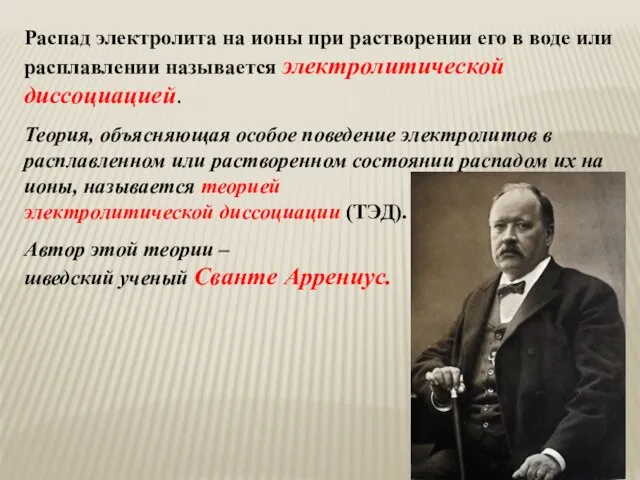 Распад электролита на ионы при растворении его в воде или расплавлении называется электролитической диссоциацией.

Теория, объясняющая особое поведение электролитов в расплавленном или растворенном состоянии распадом их на ионы, называется теорией электролитической диссоциации (ТЭД).

Автор этой теории – шведский ученый Сванте Аррениус.